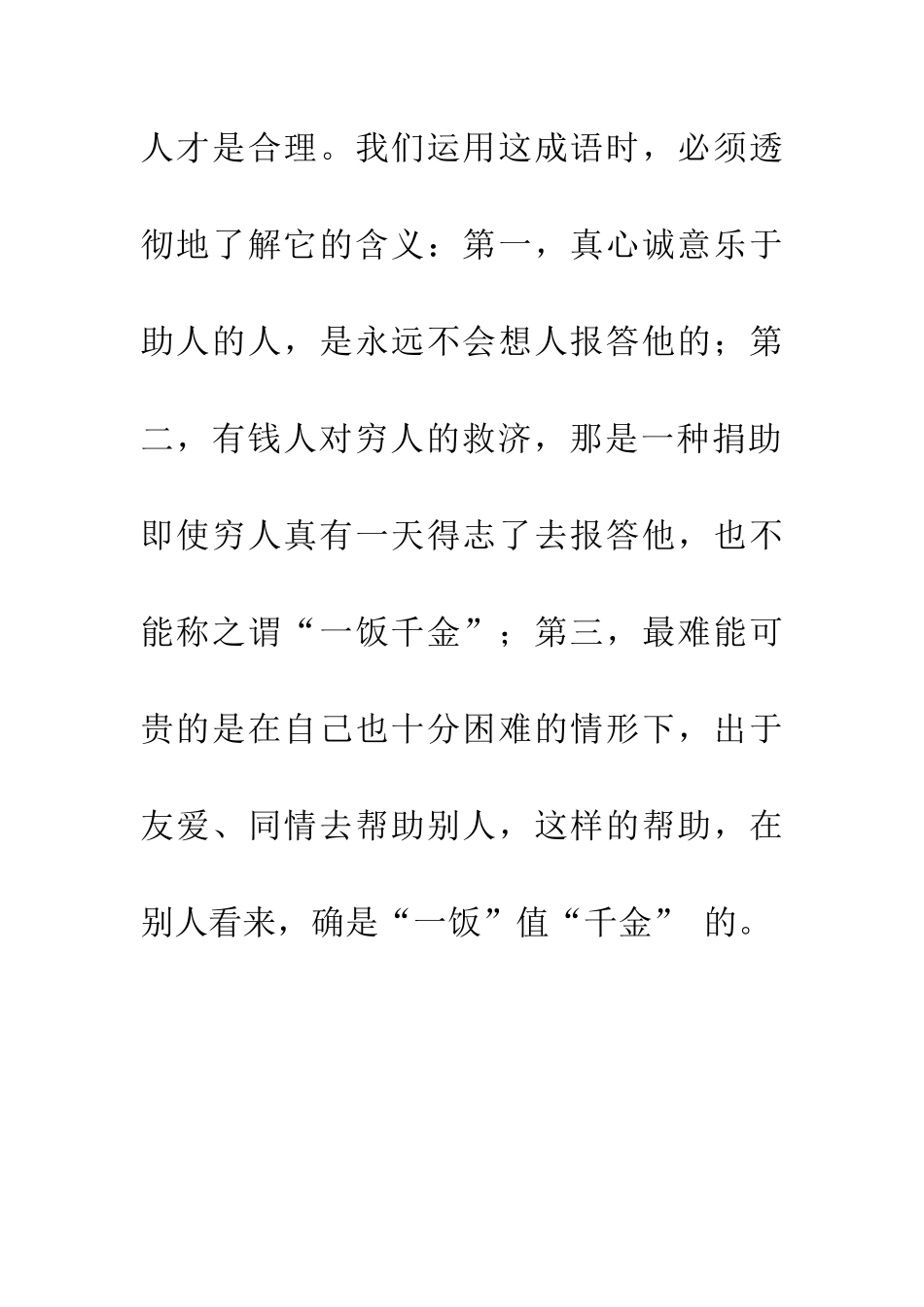 人才是合理。我们运用这成语时，必须透彻地了解它的含义：第一，真心诚意乐于助人的人，是永远不会想人报答他的；第二，有钱人对穷人的救济，那是一种捐助即使穷人真有一天得志了去报答他，也不能称之谓“一饭千金”；第三，最难能可贵的是在自己也十分困难的情形下，出于友爱、同情去帮助别人，这样的帮助，在别人看来，确是“一饭”值“千金” 的。